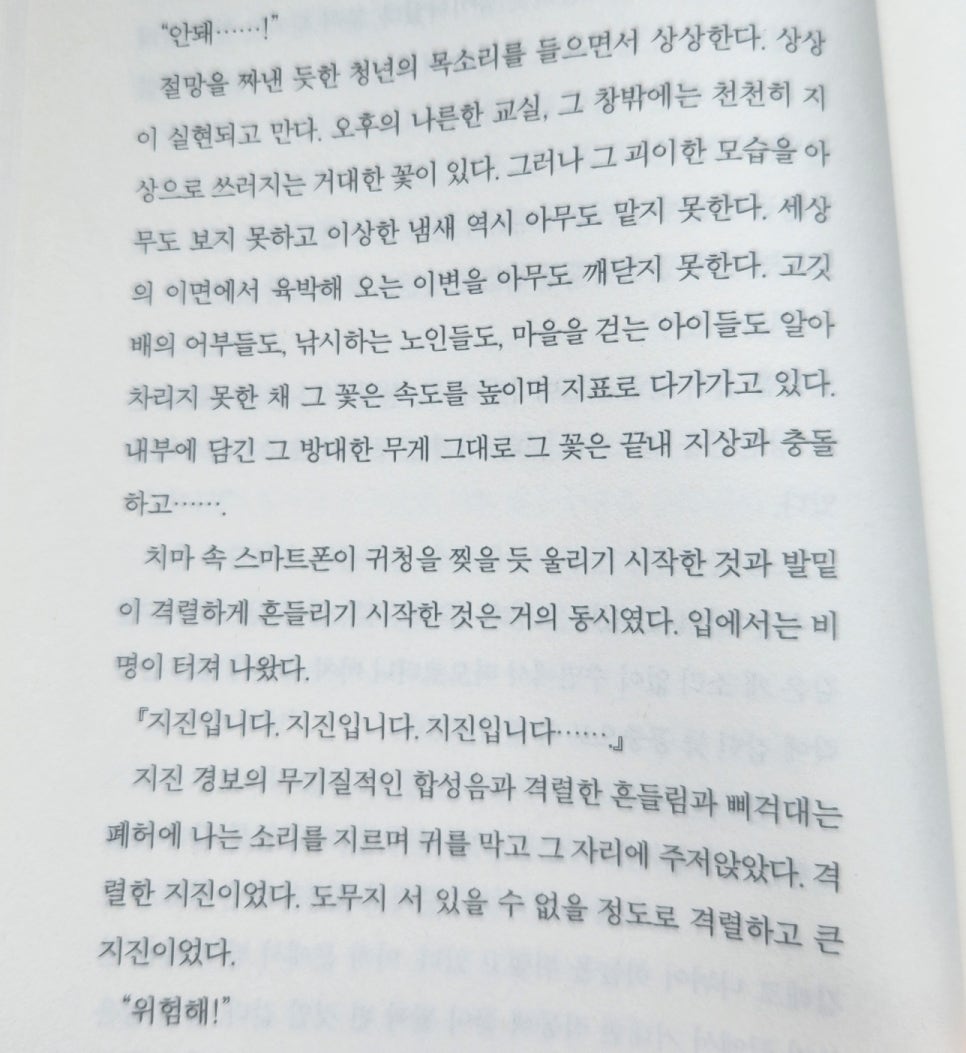 "안돼……!"

절망을 짜낸 듯한 청년의 목소리를 들으면서 상상한다. 상상이 실현되고 만다. 오후의 나른한 교실, 그 창밖에는 천천히 지상으로 쓰러지는 거대한 꽃이 있다. 그러나 그 괴이한 모습을 아무도 보지 못하고 이상한 냄새 역시 아무도 맡지 못한다. 세상의 이면에서 육박해 오는 이변을 아무도 깨닫지 못한다. 고깃배의 어부들도, 낚시하는 노인들도, 마을을 걷는 아이들도 알아차리지 못한 채 그 꽃은 속도를 높이며 지표로 다가가고 있다. 내부에 담긴 그 방대한 무게 그대로 그 꽃은 끝내 지상과 충돌하고…….

치마 속 스마트폰이 귀청을 찢을 듯 울리기 시작한 것과 발밑이 격렬하게 흔들리기 시작한 것은 거의 동시였다. 입에서는 비명이 터져 나왔다.

『지진입니다. 지진입니다. 지진입니다……』

지진 경보의 무기질적인 합성음과 격렬한 흔들림과 삐걱대는 폐허에 나는 소리를 지르며 귀를 막고 그 자리에 주저앉았다. 격렬한 지진이었다. 도무지 서 있을 수 없을 정도로 격렬하고 큰 지진이었다.

"위험해!"